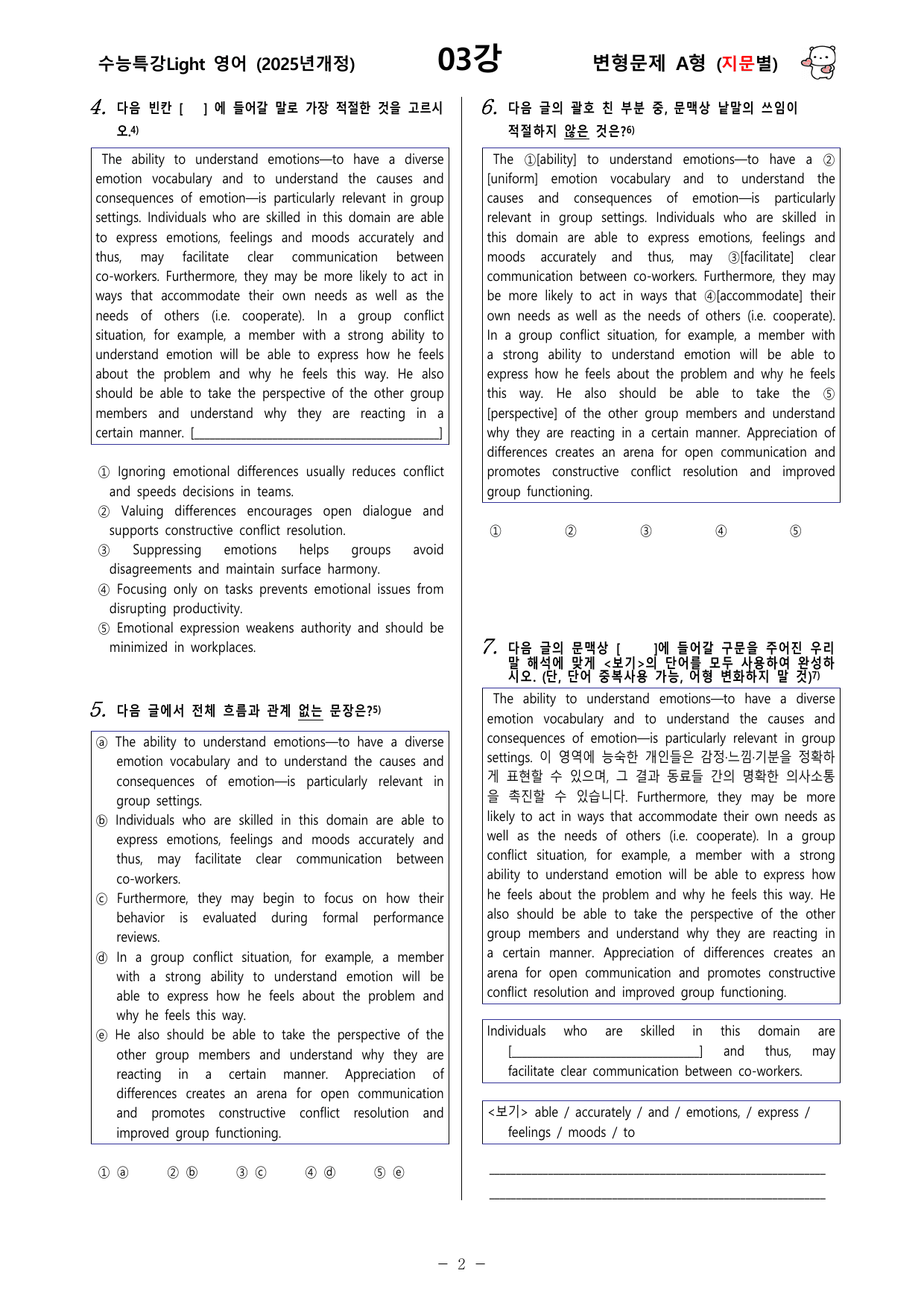 수능특강Light 영어 (2025년개정) 03강 변형문제 A형 (지문별)

4. 다음 빈칸 [ ] 에 들어갈 말로 가장 적절한 것을 고르시오.$^{4)}$

The ability to understand emotions—to have a diverse emotion vocabulary and to understand the causes and consequences of emotion—is particularly relevant in group settings. Individuals who are skilled in this domain are able to express emotions, feelings and moods accurately and thus, may facilitate clear communication between co-workers. Furthermore, they may be more likely to act in ways that accommodate their own needs as well as the needs of others (i.e. cooperate). In a group conflict situation, for example, a member with a strong ability to understand emotion will be able to express how he feels about the problem and why he feels this way. He also should be able to take the perspective of the other group members and understand why they are reacting in a certain manner. [____]

① Ignoring emotional differences usually reduces conflict and speeds decisions in teams.
② Valuing differences encourages open dialogue and supports constructive conflict resolution.
③ Suppressing emotions helps groups avoid disagreements and maintain surface harmony.
④ Focusing only on tasks prevents emotional issues from disrupting productivity.
⑤ Emotional expression weakens authority and should be minimized in workplaces.

5. 다음 글에서 전체 흐름과 관계 없는 문장은?$^{5)}$

ⓐ The ability to understand emotions—to have a diverse emotion vocabulary and to understand the causes and consequences of emotion—is particularly relevant in group settings.
ⓑ Individuals who are skilled in this domain are able to express emotions, feelings and moods accurately and thus, may facilitate clear communication between co-workers.
ⓒ Furthermore, they may begin to focus on how their behavior is evaluated during formal performance reviews.
ⓓ In a group conflict situation, for example, a member with a strong ability to understand emotion will be able to express how he feels about the problem and why he feels this way.
ⓔ He also should be able to take the perspective of the other group members and understand why they are reacting in a certain manner. Appreciation of differences creates an arena for open communication and promotes constructive conflict resolution and improved group functioning.

① ⓐ ② ⓑ ③ ⓒ ④ ⓓ ⑤ ⓔ

6. 다음 글의 괄호 친 부분 중, 문맥상 낱말의 쓰임이 적절하지 않은 것은?$^{6)}$

The ①[ability] to understand emotions—to have a ②[uniform] emotion vocabulary and to understand the causes and consequences of emotion—is particularly relevant in group settings. Individuals who are skilled in this domain are able to express emotions, feelings and moods accurately and thus, may ③[facilitate] clear communication between co-workers. Furthermore, they may be more likely to act in ways that ④[accommodate] their own needs as well as the needs of others (i.e. cooperate). In a group conflict situation, for example, a member with a strong ability to understand emotion will be able to express how he feels about the problem and why he feels this way. He also should be able to take the ⑤[perspective] of the other group members and understand why they are reacting in a certain manner. Appreciation of differences creates an arena for open communication and promotes constructive conflict resolution and improved group functioning.

① ② ③ ④ ⑤

7. 다음 글의 문맥상 [ ]에 들어갈 구문을 주어진 우리말 해석에 맞게 <보기>의 단어를 모두 사용하여 완성하시오. (단, 단어 중복사용 가능, 어형 변화하지 말 것)$^{7)}$

The ability to understand emotions—to have a diverse emotion vocabulary and to understand the causes and consequences of emotion—is particularly relevant in group settings. 이 영역에 능숙한 개인들은 감정·느낌·기분을 정확하게 표현할 수 있으며, 그 결과 동료들 간의 명확한 의사소통을 촉진할 수 있습니다. Furthermore, they may be more likely to act in ways that accommodate their own needs as well as the needs of others (i.e. cooperate). In a group conflict situation, for example, a member with a strong ability to understand emotion will be able to express how he feels about the problem and why he feels this way. He also should be able to take the perspective of the other group members and understand why they are reacting in a certain manner. Appreciation of differences creates an arena for open communication and promotes constructive conflict resolution and improved group functioning.

Individuals who are skilled in this domain are [____] and thus, may facilitate clear communication between co-workers.

<보기> able / accurately / and / emotions, / express / feelings / moods / to

____
____

- 2 -